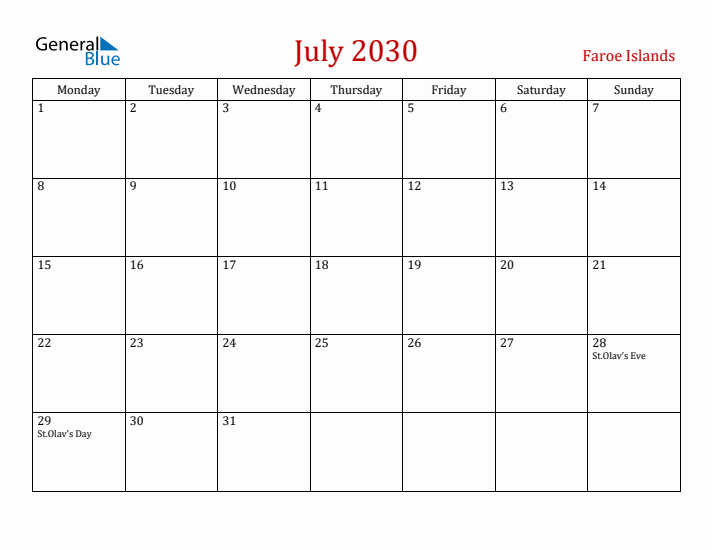 General Blue

July 2030

Faroe Islands

| Monday | Tuesday | Wednesday | Thursday | Friday | Saturday | Sunday |
|---|---|---|---|---|---|---|
| 1 | 2 | 3 | 4 | 5 | 6 | 7 |
| 8 | 9 | 10 | 11 | 12 | 13 | 14 |
| 15 | 16 | 17 | 18 | 19 | 20 | 21 |
| 22 | 23 | 24 | 25 | 26 | 27 | 28 St.Olav's Eve |
| 29 St.Olav's Day | 30 | 31 | | | | |